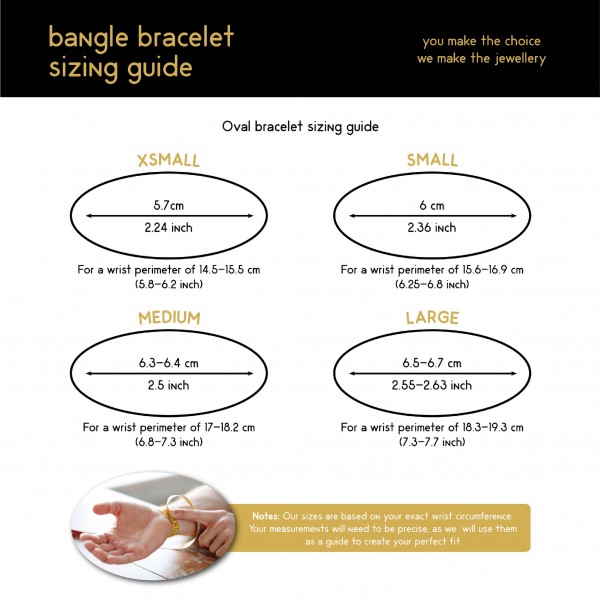 bangle bracelet sizing guide

you make the choice
we make the jewellery

Oval bracelet sizing guide

XSMALL

5.7cm
2.24 inch

For a wrist perimeter of 14.5–15.5 cm (5.8–6.2 inch)

SMALL

6 cm
2.36 inch

For a wrist perimeter of 15.6–16.9 cm (6.25–6.8 inch)

MEDIUM

6.3–6.4 cm
2.5 inch

For a wrist perimeter of 17–18.2 cm (6.8–7.3 inch)

LARGE

6.5–6.7 cm
2.55–2.63 inch

For a wrist perimeter of 18.3–19.3 cm (7.3–7.7 inch)

Notes: Our sizes are based on your exact wrist circumference. Your measurements will need to be precise, as we will use them as a guide to create your perfect fit